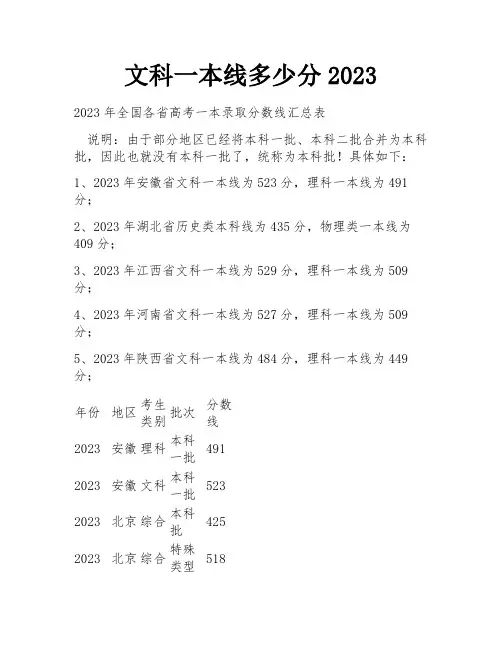 文科一本线多少分 2023

2023 年全国各省高考一本录取分数线汇总表

说明：由于部分地区已经将本科一批、本科二批合并为本科批，因此也就没有本科一批了，统称为本科批！具体如下：

1、2023 年安徽省文科一本线为 523 分，理科一本线为 491 分；

2、2023 年湖北省历史类本科线为 435 分，物理类一本线为 409 分；

3、2023 年江西省文科一本线为 529 分，理科一本线为 509 分；

4、2023 年河南省文科一本线为 527 分，理科一本线为 509 分；

5、2023 年陕西省文科一本线为 484 分，理科一本线为 449 分；

| 年份 | 地区 | 考生类别 | 批次 | 分数线 |
|---|---|---|---|---|
| 2023 | 安徽 | 理科 | 本科一批 | 491 |
| 2023 | 安徽 | 文科 | 本科一批 | 523 |
| 2023 | 北京 | 综合 | 本科批 | 425 |
| 2023 | 北京 | 综合 | 特殊类型 | 518 |